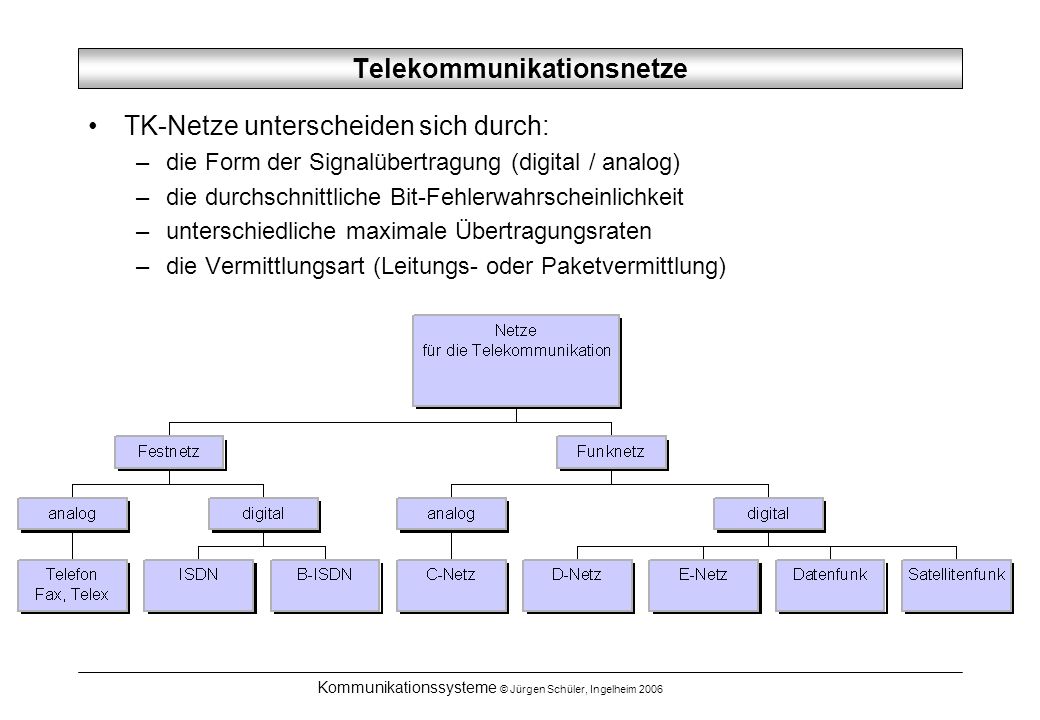 Telekommunikationsnetze

• TK-Netze unterscheiden sich durch:
– die Form der Signalübertragung (digital / analog)
– die durchschnittliche Bit-Fehlerwahrscheinlichkeit
– unterschiedliche maximale Übertragungsraten
– die Vermittlungsart (Leitungs- oder Paketvermittlung)

Netze
für die Telekommunikation

Festnetz

Funknetz

analog

digital

analog

digital

Telefon
Fax, Telex

ISDN

B-ISDN

C-Netz

D-Netz

E-Netz

Datenfunk

Satellitenfunk

Kommunikationssysteme © Jürgen Schüler, Ingelheim 2006